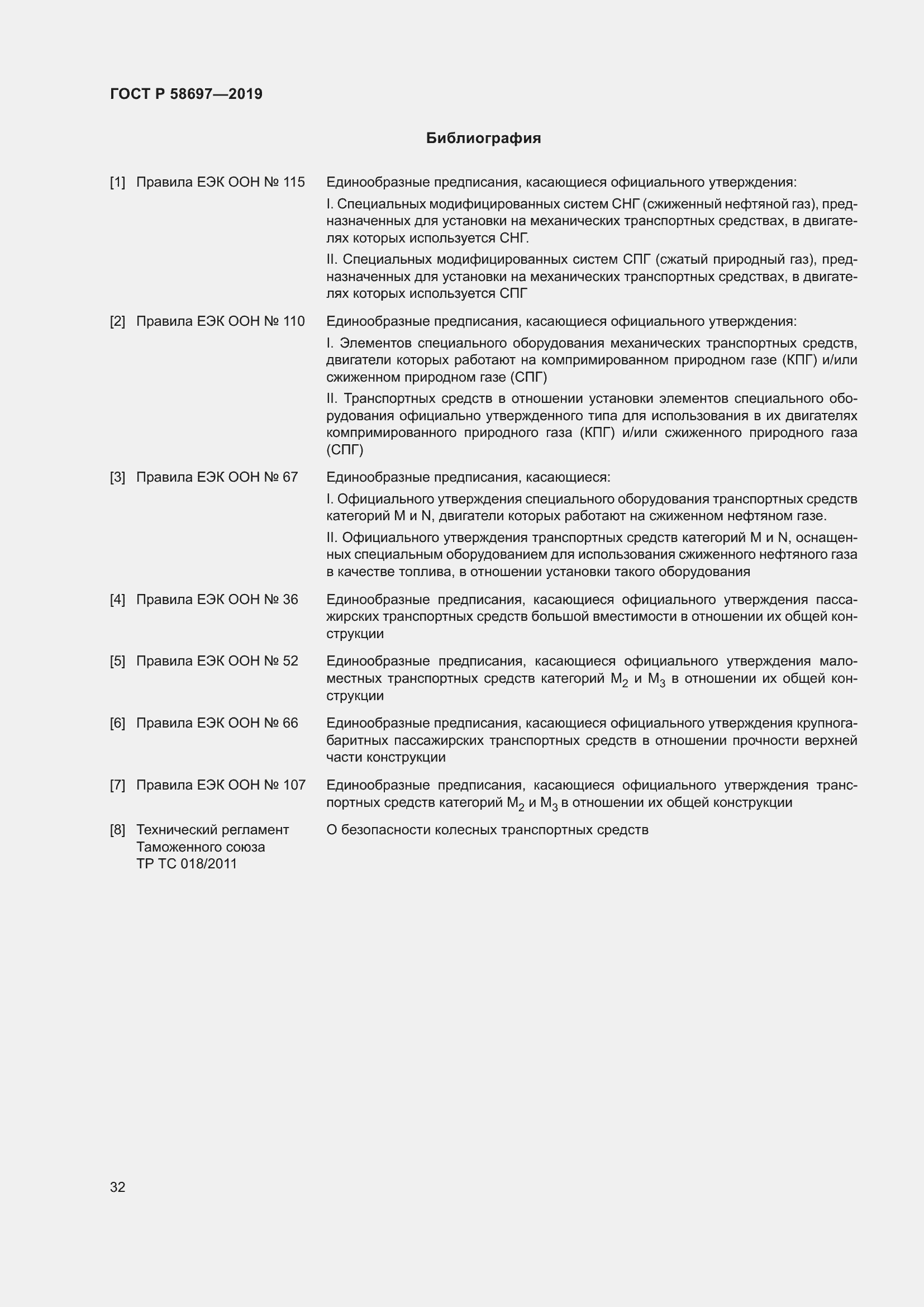 ГОСТ Р 58697—2019

Библиография

[1] Правила ЕЭК ООН № 115 Единообразные предписания, касающиеся официального утверждения:

I. Специальных модифицированных систем СНГ (сжиженный нефтяной газ), предназначенных для установки на механических транспортных средствах, в двигателях которых используется СНГ.

II. Специальных модифицированных систем СПГ (сжатый природный газ), предназначенных для установки на механических транспортных средствах, в двигателях которых используется СПГ

[2] Правила ЕЭК ООН № 110 Единообразные предписания, касающиеся официального утверждения:

I. Элементов специального оборудования механических транспортных средств, двигатели которых работают на компримированном природном газе (КПГ) и/или сжиженном природном газе (СПГ)

II. Транспортных средств в отношении установки элементов специального оборудования официально утвержденного типа для использования в их двигателях компримированного природного газа (КПГ) и/или сжиженного природного газа (СПГ)

[3] Правила ЕЭК ООН № 67 Единообразные предписания, касающиеся:

I. Официального утверждения специального оборудования транспортных средств категорий M и N, двигатели которых работают на сжиженном нефтяном газе.

II. Официального утверждения транспортных средств категорий M и N, оснащенных специальным оборудованием для использования сжиженного нефтяного газа в качестве топлива, в отношении установки такого оборудования

[4] Правила ЕЭК ООН № 36 Единообразные предписания, касающиеся официального утверждения пассажирских транспортных средств большой вместимости в отношении их общей конструкции

[5] Правила ЕЭК ООН № 52 Единообразные предписания, касающиеся официального утверждения маломестных транспортных средств категорий $M_2$ и $M_3$ в отношении их общей конструкции

[6] Правила ЕЭК ООН № 66 Единообразные предписания, касающиеся официального утверждения крупногабаритных пассажирских транспортных средств в отношении прочности верхней части конструкции

[7] Правила ЕЭК ООН № 107 Единообразные предписания, касающиеся официального утверждения транспортных средств категорий $M_2$ и $M_3$ в отношении их общей конструкции

[8] Технический регламент Таможенного союза ТР ТС 018/2011 О безопасности колесных транспортных средств

32